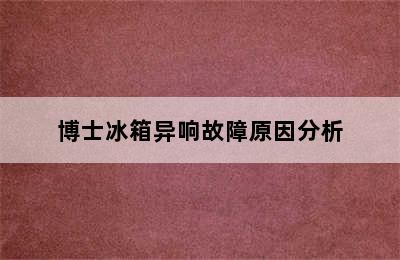 博士冰箱异响故障原因分析